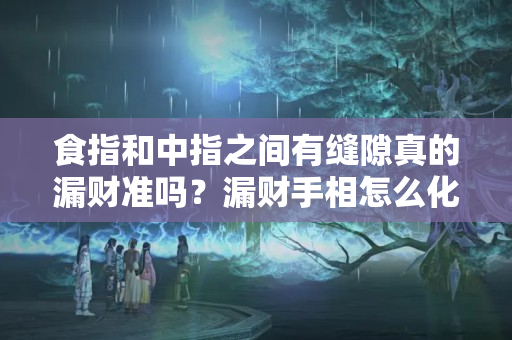 食指和中指之间有缝隙真的漏财准吗？漏财手相怎么化